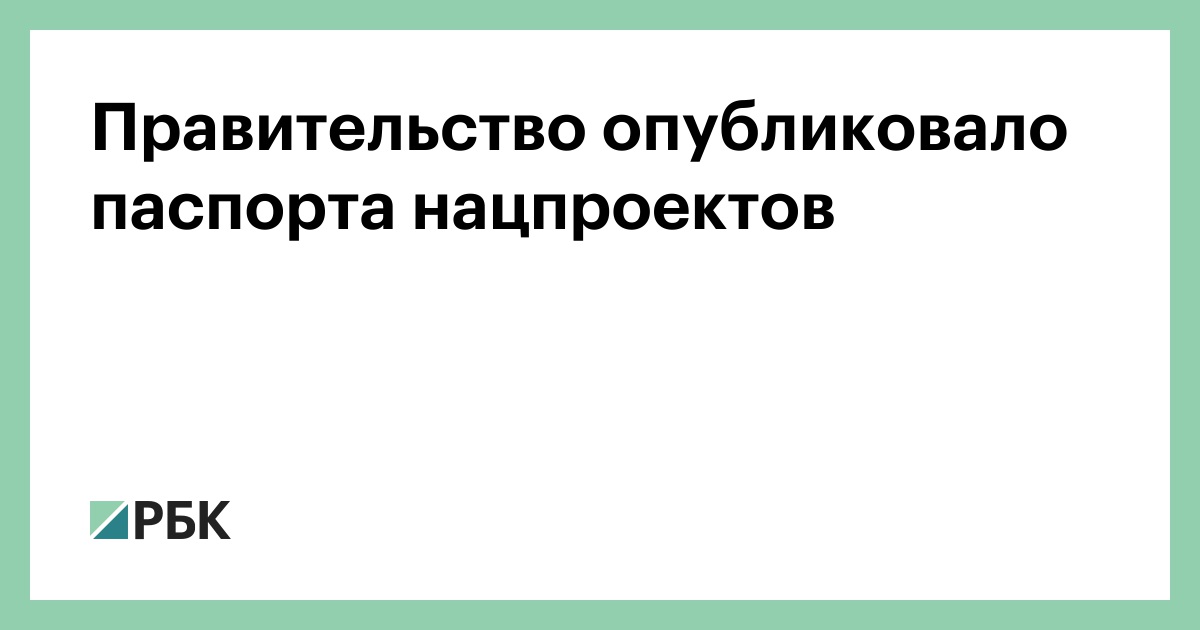 Правительство опубликовало паспорта нацпроектов

РБК